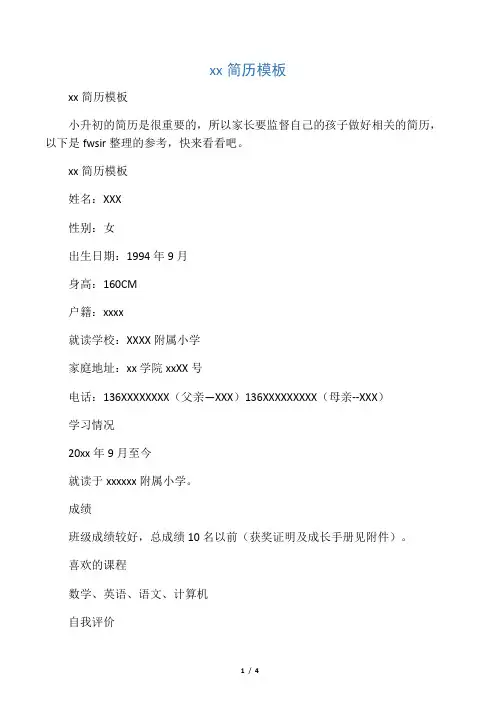 xx 简历模板

xx 简历模板

小升初的简历是很重要的，所以家长要监督自己的孩子做好相关的简历，以下是 fwsir 整理的参考，快来看看吧。

xx 简历模板

姓名：XXX

性别：女

出生日期：1994 年 9 月

身高：160CM

户籍：xxxx

就读学校：XXXX 附属小学

家庭地址：xx 学院 xxXX 号

电话：136XXXXXXXX（父亲—XXX）136XXXXXXXXX（母亲--XXX）

学习情况

20xx 年 9 月至今

就读于 xxxxxx 附属小学。

成绩

班级成绩较好，总成绩 10 名以前（获奖证明及成长手册见附件）。

喜欢的课程

数学、英语、语文、计算机

自我评价

1 / 4